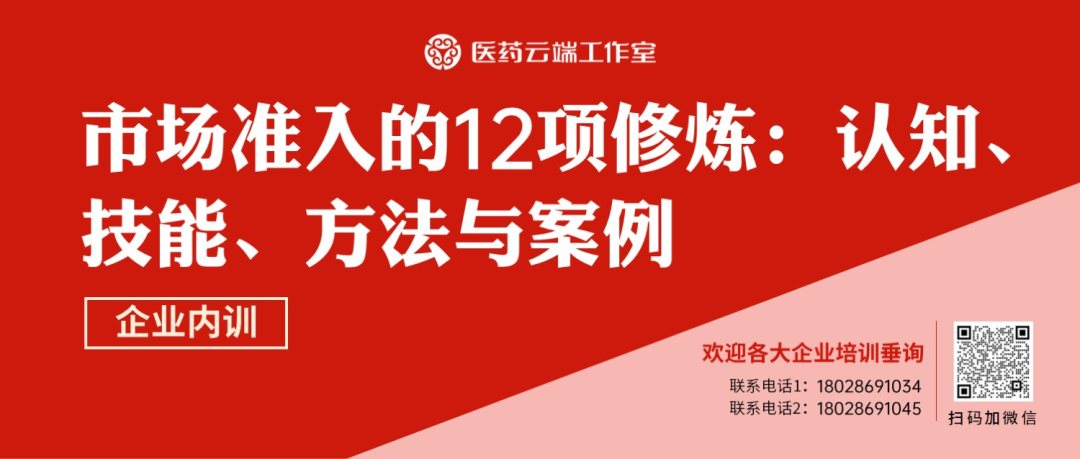 医药云端工作室

市场准入的12项修炼：认知、技能、方法与案例

企业内训

欢迎各大企业培训垂询
联系电话1：18028691034
联系电话2：18028691045

扫码加微信